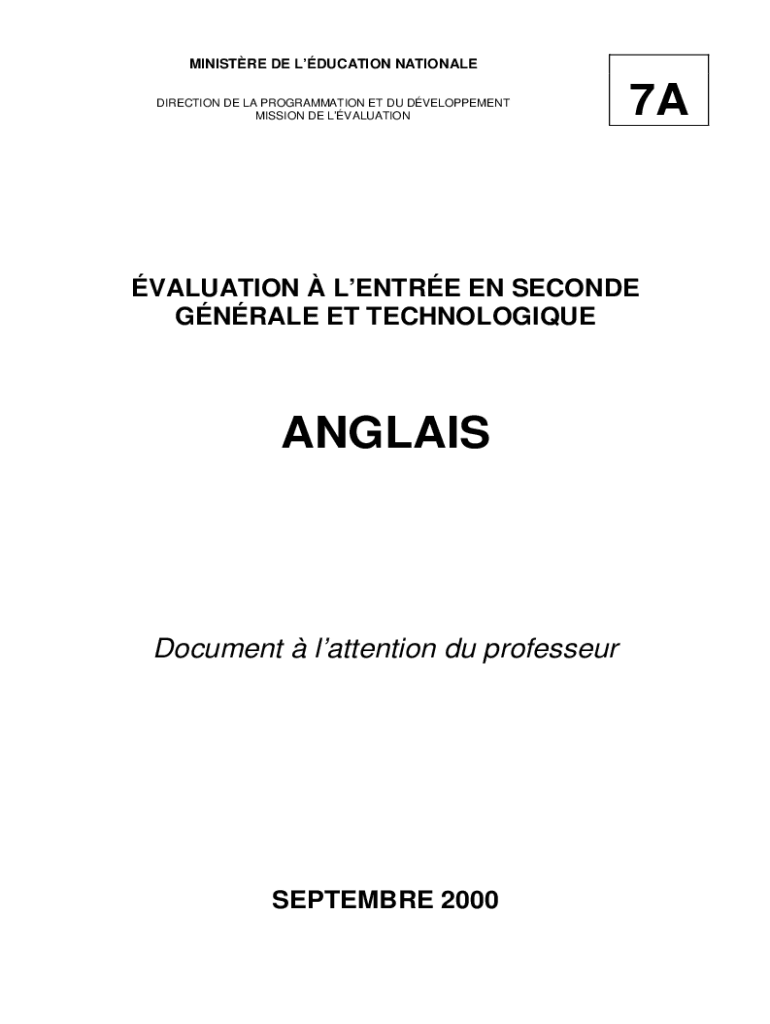 MINISTÈRE DE L'ÉDUCATION NATIONALE

DIRECTION DE LA PROGRAMMATION ET DU DÉVELOPPEMENT
MISSION DE L'ÉVALUATION

7A

ÉVALUATION À L'ENTRÉE EN SECONDE GÉNÉRALE ET TECHNOLOGIQUE

ANGLAIS

Document à l'attention du professeur

SEPTEMBRE 2000